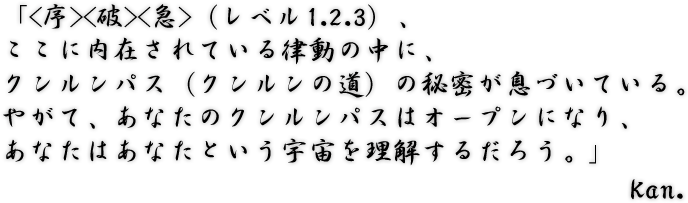 「<序><破><急>（レベル1.2.3）、
ここに内在されている律動の中に、
クンルンパス（クンルンの道）の秘密が息づいている。
やがて、あなたのクンルンパスはオープンになり、
あなたはあなたという宇宙を理解するだろう。」

Kan.